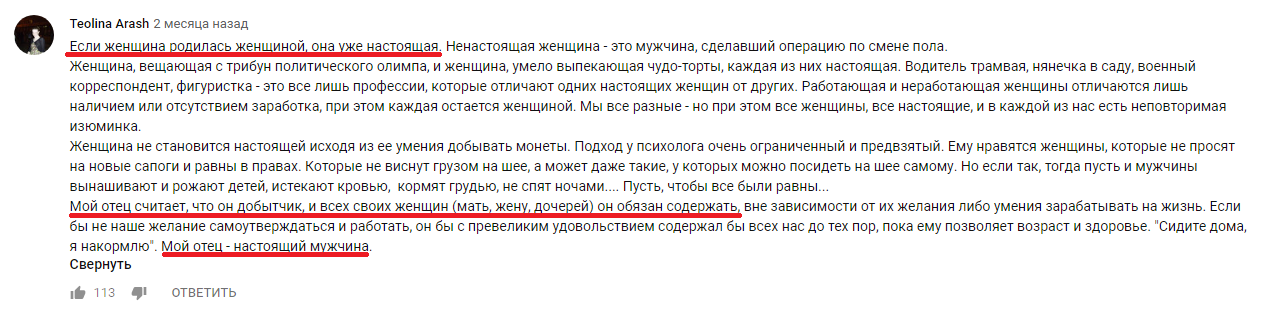 Teolina Arash 2 месяца назад

Если женщина родилась женщиной, она уже настоящая. Ненастоящая женщина - это мужчина, сделавший операцию по смене пола.
Женщина, вещающая с трибун политического олимпа, и женщина, умело выпекающая чудо-торты, каждая из них настоящая. Водитель трамвая, нянечка в саду, военный корреспондент, фигуристка - это все лишь профессии, которые отличают одних настоящих женщин от других. Работающая и неработающая женщины отличаются лишь наличием или отсутствием заработка, при этом каждая остается женщиной. Мы все разные - но при этом все женщины, все настоящие, и в каждой из нас есть неповторимая изюминка.
Женщина не становится настоящей исходя из ее умения добывать монеты. Подход у психолога очень ограниченный и предвзятый. Ему нравятся женщины, которые не просят на новые сапоги и равны в правах. Которые не виснут грузом на шее, а может даже такие, у которых можно посидеть на шее самому. Но если так, тогда пусть и мужчины вынашивают и рожают детей, истекают кровью, кормят грудью, не спят ночами.... Пусть, чтобы все были равны...
Мой отец считает, что он добытчик, и всех своих женщин (мать, жену, дочерей) он обязан содержать, вне зависимости от их желания либо умения зарабатывать на жизнь. Если бы не наше желание самоутверждаться и работать, он бы с превеликим удовольствием содержал бы всех нас до тех пор, пока ему позволяет возраст и здоровье. "Сидите дома, я накормлю". Мой отец - настоящий мужчина.
Свернуть

113 ОТВЕТИТЬ